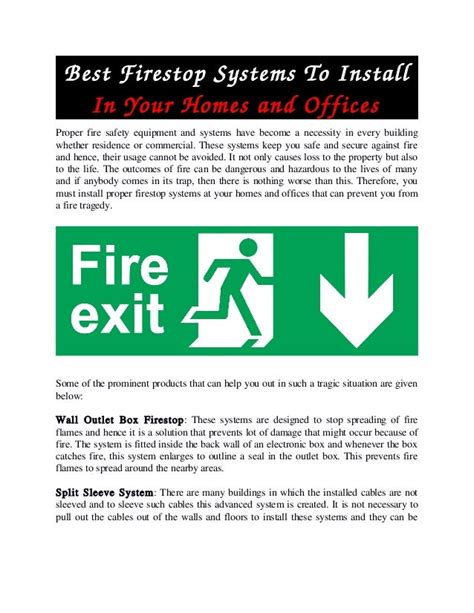 Best Firestop Systems To Install
In Your Homes and Offices

Proper fire safety equipment and systems have become a necessity in every building whether residence or commercial. These systems keep you safe and secure against fire and hence, their usage cannot be avoided. It not only causes loss to the property but also to the life. The outcomes of fire can be dangerous and hazardous to the lives of many and if anybody comes in its trap, then there is nothing worse than this. Therefore, you must install proper firestop systems at your homes and offices that can prevent you from a fire tragedy.

Fire exit

Some of the prominent products that can help you out in such a tragic situation are given below:

Wall Outlet Box Firestop: These systems are designed to stop spreading of fire flames and hence it is a solution that prevents lot of damage that might occur because of fire. The system is fitted inside the back wall of an electronic box and whenever the box catches fire, this system enlarges to outline a seal in the outlet box. This prevents fire flames to spread around the nearby areas.

Split Sleeve System: There are many buildings in which the installed cables are not sleeved and to sleeve such cables this advanced system is created. It is not necessary to pull out the cables out of the walls and floors to install these systems and they can be